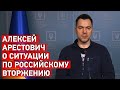 АЛЕКСЕЙ
АРЕСТОВИЧ
О СИТУАЦИИ
ПО РОССИЙСКОМУ
ВТОРЖЕНИЮ